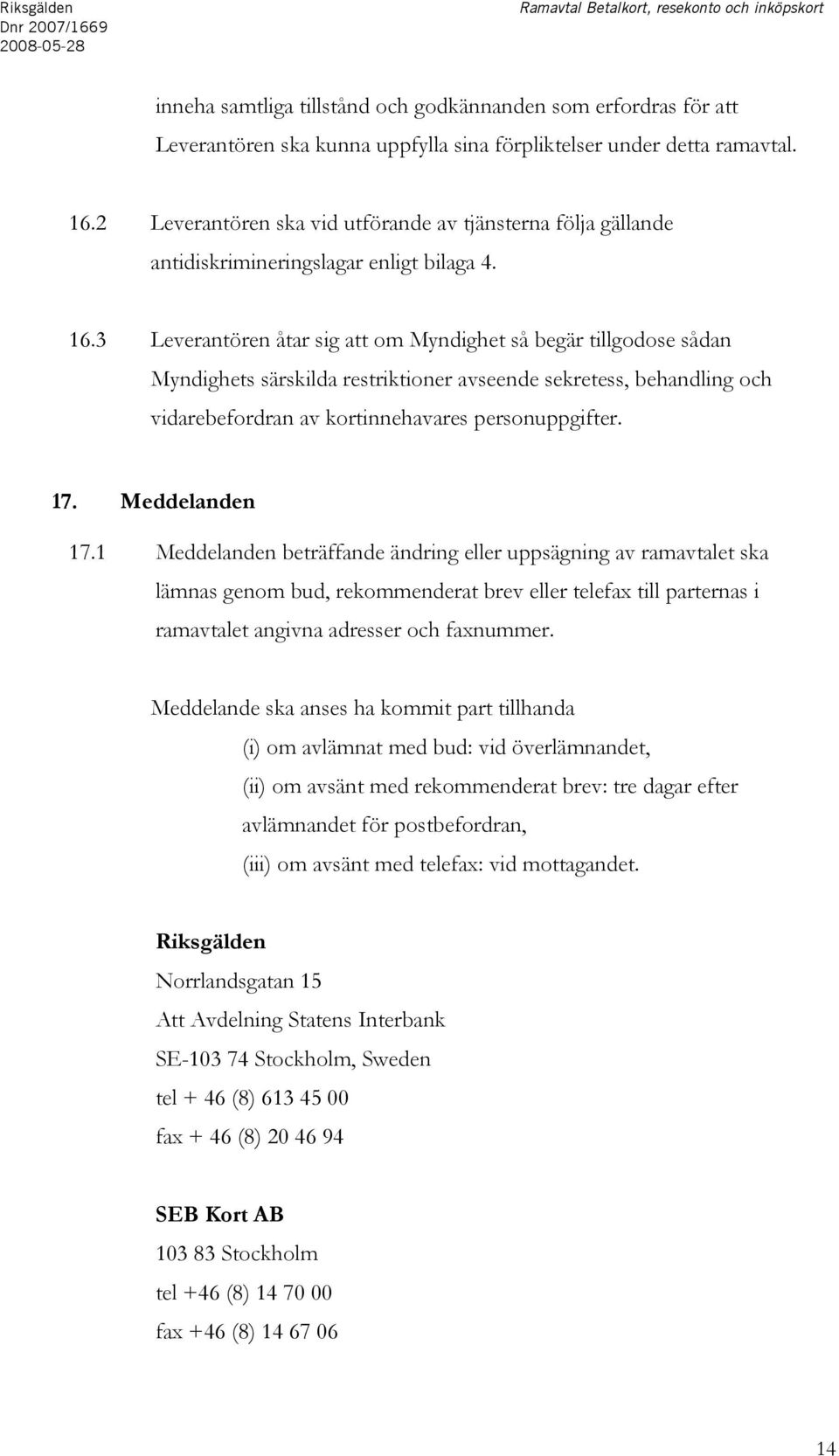 Riksgälden
Dnr 2007/1669
2008-05-28

Ramavtal Betalkort, resekonto och inköpskort

inneha samtliga tillstånd och godkännanden som erfordras för att Leverantören ska kunna uppfylla sina förpliktelser under detta ramavtal.

16.2 Leverantören ska vid utförande av tjänsterna följa gällande antidiskrimineringslagar enligt bilaga 4.

16.3 Leverantören åtar sig att om Myndighet så begär tillgodose sådan Myndighets särskilda restriktioner avseende sekretess, behandling och vidarebefordran av kortinnehavares personuppgifter.

17. Meddelanden

17.1 Meddelanden beträffande ändring eller uppsägning av ramavtalet ska lämnas genom bud, rekommenderat brev eller telefax till parternas i ramavtalet angivna adresser och faxnummer.

Meddelande ska anses ha kommit part tillhanda

(i) om avlämnat med bud: vid överlämnandet,

(ii) om avsänt med rekommenderat brev: tre dagar efter avlämnandet för postbefordran,

(iii) om avsänt med telefax: vid mottagandet.

Riksgälden
Norrlandsgatan 15
Att Avdelning Statens Interbank
SE-103 74 Stockholm, Sweden
tel + 46 (8) 613 45 00
fax + 46 (8) 20 46 94

SEB Kort AB
103 83 Stockholm
tel +46 (8) 14 70 00
fax +46 (8) 14 67 06

14